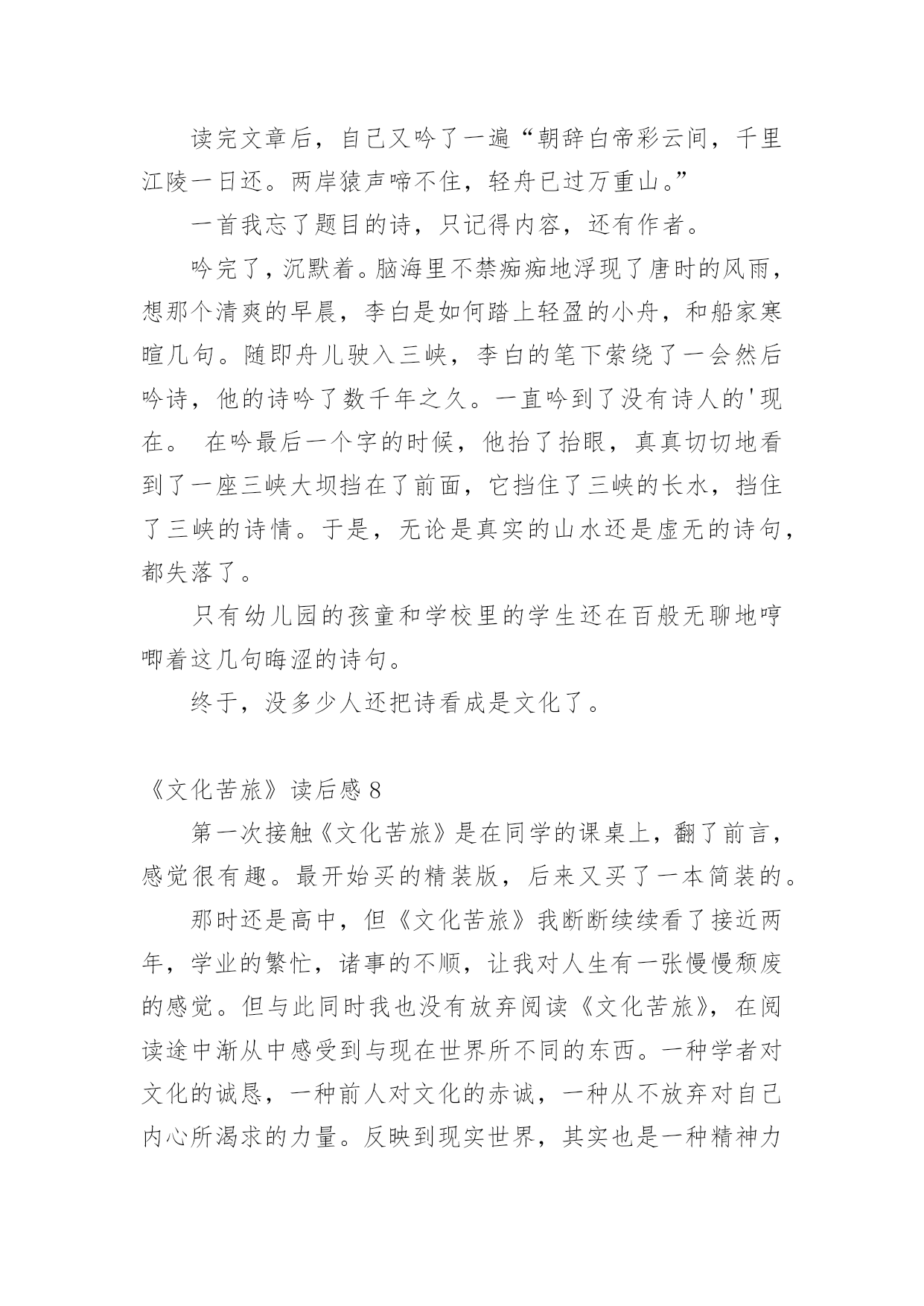 读完文章后，自己又吟了一遍“朝辞白帝彩云间，千里江陵一日还。两岸猿声啼不住，轻舟已过万重山。”

一首我忘了题目的诗，只记得内容，还有作者。

吟完了，沉默着。脑海里不禁痴痴地浮现了唐时的风雨，想那个清爽的早晨，李白是如何踏上轻盈的小舟，和船家寒暄几句。随即舟儿驶入三峡，李白的笔下萦绕了一会然后吟诗，他的诗吟了数千年之久。一直吟到了没有诗人的'现在。 在吟最后一个字的时候，他抬了抬眼，真真切切地看到了一座三峡大坝挡在了前面，它挡住了三峡的长水，挡住了三峡的诗情。于是，无论是真实的山水还是虚无的诗句，都失落了。

只有幼儿园的孩童和学校里的学生还在百般无聊地哼唧着这几句晦涩的诗句。

终于，没多少人还把诗看成是文化了。

《文化苦旅》读后感 8

第一次接触《文化苦旅》是在同学的课桌上，翻了前言，感觉很有趣。最开始买的精装版，后来又买了一本简装的。

那时还是高中，但《文化苦旅》我断断续续看了接近两年，学业的繁忙，诸事的不顺，让我对人生有一张慢慢颓废的感觉。但与此同时我也没有放弃阅读《文化苦旅》，在阅读途中渐从中感受到与现在世界所不同的东西。一种学者对文化的诚恳，一种前人对文化的赤诚，一种从不放弃对自己内心所渴求的力量。反映到现实世界，其实也是一种精神力